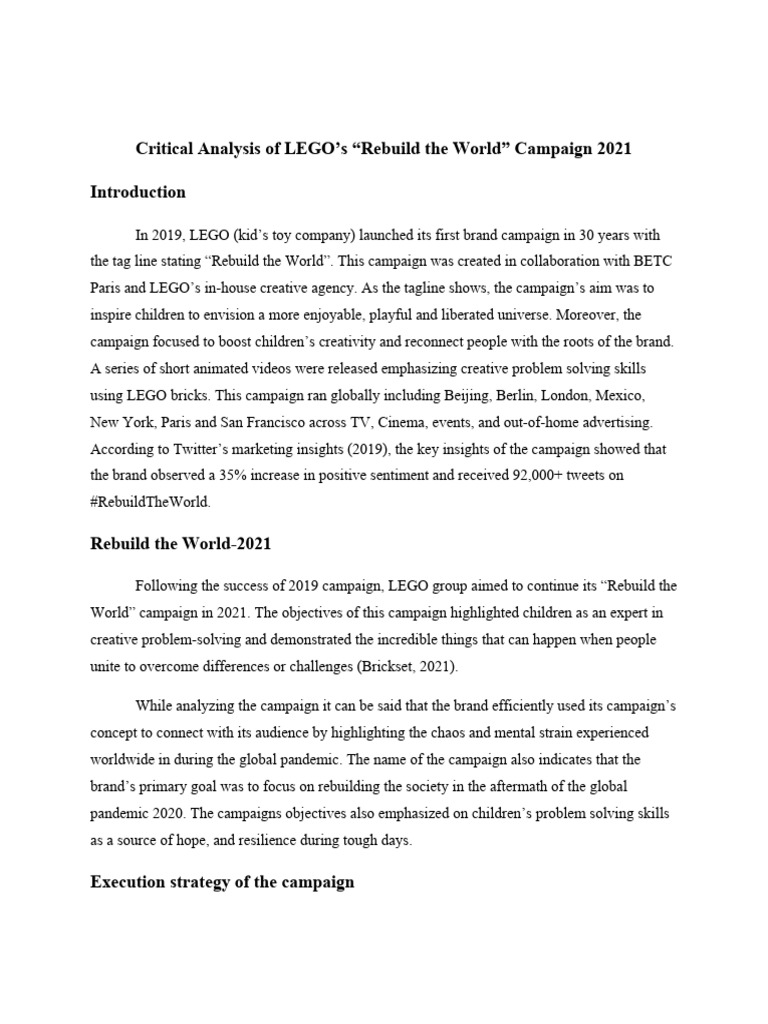 Critical Analysis of LEGO's "Rebuild the World" Campaign 2021

Introduction

In 2019, LEGO (kid's toy company) launched its first brand campaign in 30 years with the tag line stating "Rebuild the World". This campaign was created in collaboration with BETC Paris and LEGO's in-house creative agency. As the tagline shows, the campaign's aim was to inspire children to envision a more enjoyable, playful and liberated universe. Moreover, the campaign focused to boost children's creativity and reconnect people with the roots of the brand. A series of short animated videos were released emphasizing creative problem solving skills using LEGO bricks. This campaign ran globally including Beijing, Berlin, London, Mexico, New York, Paris and San Francisco across TV, Cinema, events, and out-of-home advertising. According to Twitter's marketing insights (2019), the key insights of the campaign showed that the brand observed a 35% increase in positive sentiment and received 92,000+ tweets on #RebuildTheWorld.

Rebuild the World-2021

Following the success of 2019 campaign, LEGO group aimed to continue its "Rebuild the World" campaign in 2021. The objectives of this campaign highlighted children as an expert in creative problem-solving and demonstrated the incredible things that can happen when people unite to overcome differences or challenges (Brickset, 2021).

While analyzing the campaign it can be said that the brand efficiently used its campaign's concept to connect with its audience by highlighting the chaos and mental strain experienced worldwide in during the global pandemic. The name of the campaign also indicates that the brand's primary goal was to focus on rebuilding the society in the aftermath of the global pandemic 2020. The campaigns objectives also emphasized on children's problem solving skills as a source of hope, and resilience during tough days.

Execution strategy of the campaign